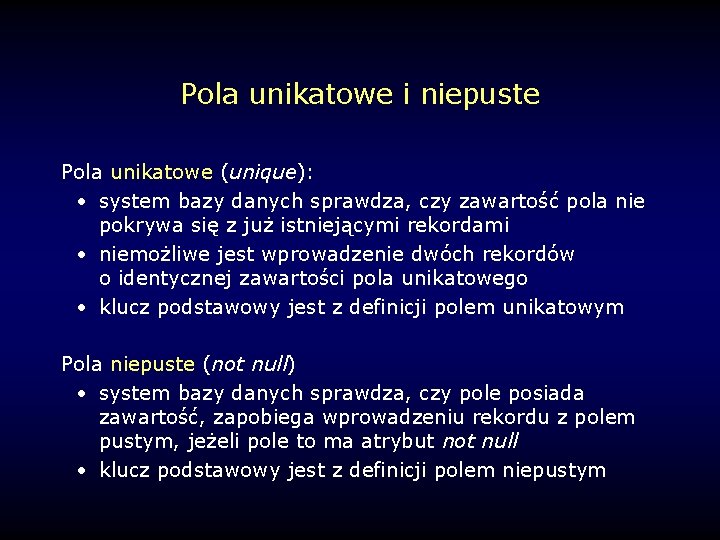 Pola unikatowe i niepuste

Pola unikatowe (unique):
• system bazy danych sprawdza, czy zawartość pola nie pokrywa się z już istniejącymi rekordami
• niemożliwe jest wprowadzenie dwóch rekordów o identycznej zawartości pola unikatowego
• klucz podstawowy jest z definicji polem unikatowym

Pola niepuste (not null)
• system bazy danych sprawdza, czy pole posiada zawartość, zapobiega wprowadzeniu rekordu z polem pustym, jeżeli pole to ma atrybut not null
• klucz podstawowy jest z definicji polem niepustym